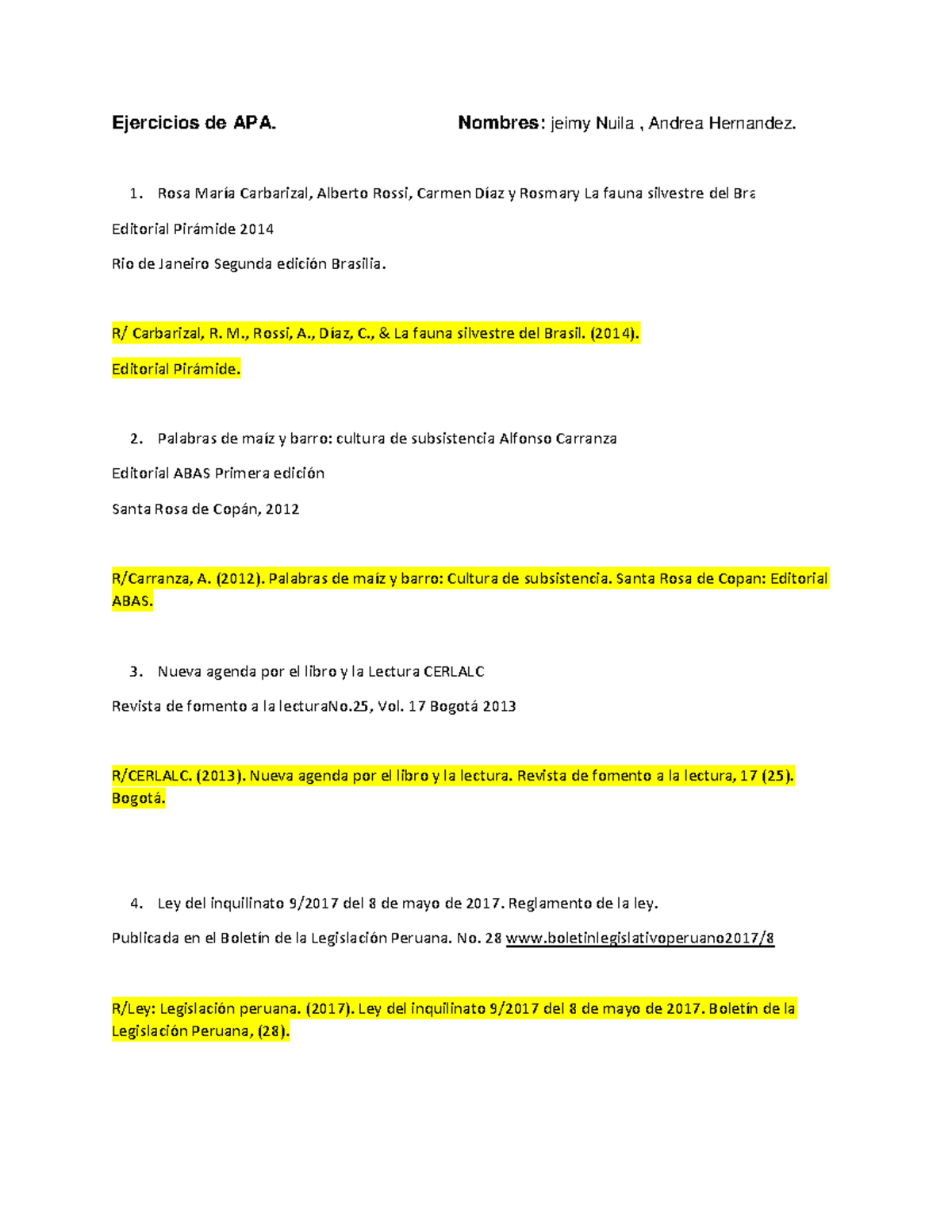 Ejercicios de APA. Nombres: jeimy Nuila , Andrea Hernandez.

1. Rosa María Carbarizal, Alberto Rossi, Carmen Díaz y Rosmary La fauna silvestre del Bra

Editorial Pirámide 2014

Rio de Janeiro Segunda edición Brasilia.

R/ Carbarizal, R. M., Rossi, A., Díaz, C., & La fauna silvestre del Brasil. (2014). Editorial Pirámide.

2. Palabras de maíz y barro: cultura de subsistencia Alfonso Carranza

Editorial ABAS Primera edición

Santa Rosa de Copán, 2012

R/Carranza, A. (2012). Palabras de maíz y barro: Cultura de subsistencia. Santa Rosa de Copan: Editorial ABAS.

3. Nueva agenda por el libro y la Lectura CERLALC

Revista de fomento a la lecturaNo.25, Vol. 17 Bogotá 2013

R/CERLALC. (2013). Nueva agenda por el libro y la lectura. Revista de fomento a la lectura, 17 (25). Bogotá.

4. Ley del inquilinato 9/2017 del 8 de mayo de 2017. Reglamento de la ley.

Publicada en el Boletín de la Legislación Peruana. No. 28 www.boletinlegislativoperuano2017/8

R/Ley: Legislación peruana. (2017). Ley del inquilinato 9/2017 del 8 de mayo de 2017. Boletín de la Legislación Peruana, (28).